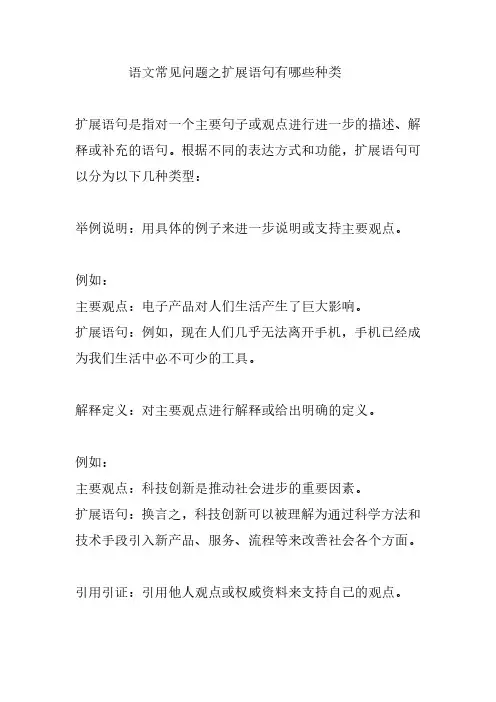 语文常见问题之扩展语句有哪些种类

扩展语句是指对一个主要句子或观点进行进一步的描述、解释或补充的语句。根据不同的表达方式和功能，扩展语句可以分为以下几种类型：

举例说明：用具体的例子来进一步说明或支持主要观点。

例如：
主要观点：电子产品对人们生活产生了巨大影响。
扩展语句：例如，现在人们几乎无法离开手机，手机已经成为我们生活中必不可少的工具。

解释定义：对主要观点进行解释或给出明确的定义。

例如：
主要观点：科技创新是推动社会进步的重要因素。
扩展语句：换言之，科技创新可以被理解为通过科学方法和技术手段引入新产品、服务、流程等来改善社会各个方面。

引用引证：引用他人观点或权威资料来支持自己的观点。